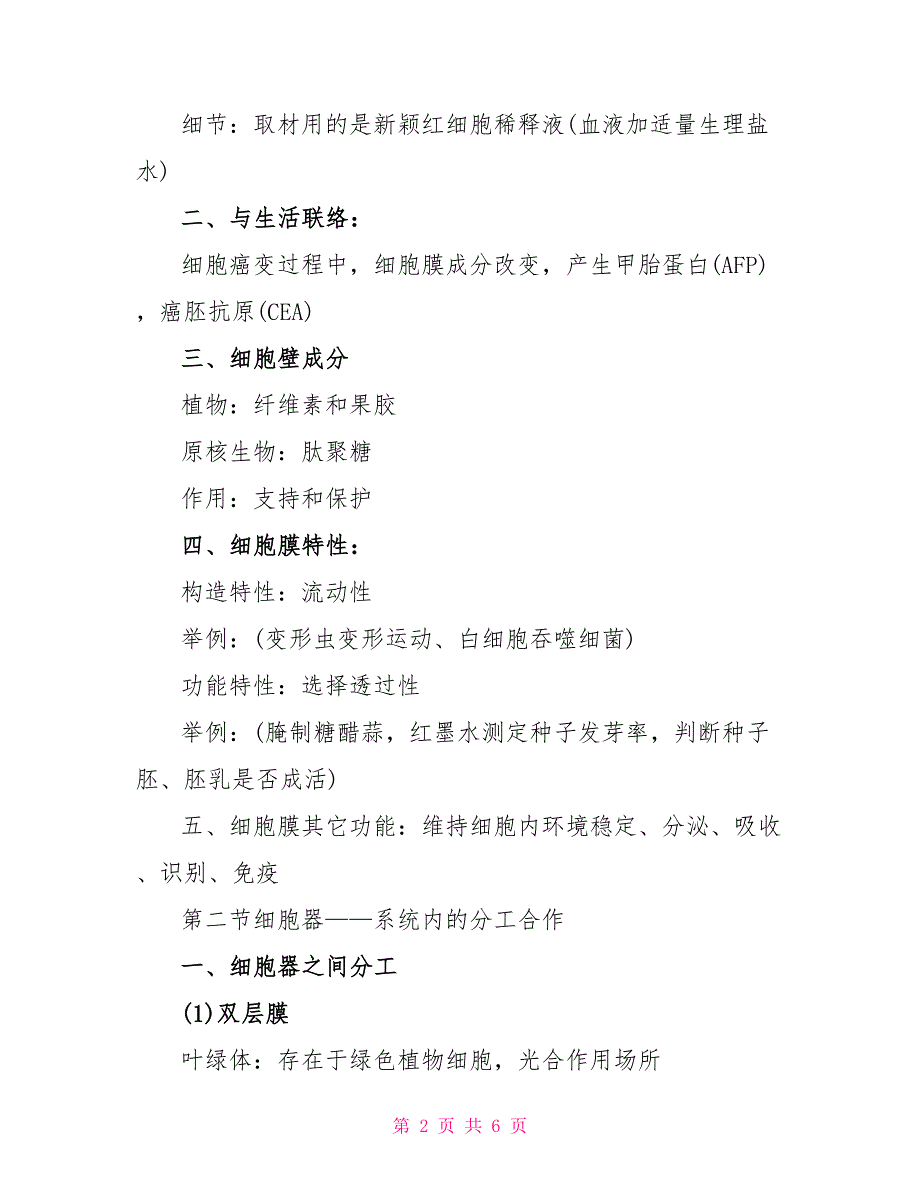 细节：取材用的是新颖红细胞稀释液(血液加适量生理盐水)

二、与生活联络：

细胞癌变过程中，细胞膜成分改变，产生甲胎蛋白(AFP)，癌胚抗原(CEA)

三、细胞壁成分

植物：纤维素和果胶

原核生物：肽聚糖

作用：支持和保护

四、细胞膜特性：

构造特性：流动性

举例：(变形虫变形运动、白细胞吞噬细菌)

功能特性：选择透过性

举例：(腌制糖醋蒜，红墨水测定种子发芽率，判断种子胚、胚乳是否成活)

五、细胞膜其它功能：维持细胞内环境稳定、分泌、吸收、识别、免疫

第二节细胞器——系统内的分工合作

一、细胞器之间分工

(1)双层膜

叶绿体：存在于绿色植物细胞，光合作用场所

第 2 页 共 6 页